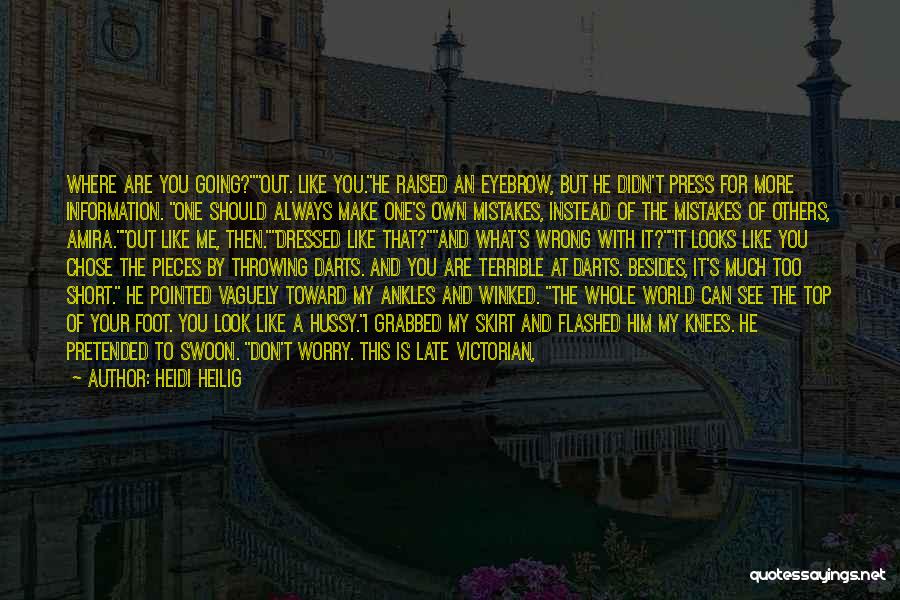 WHERE ARE YOU GOING?""OUT. LIKE YOU."HE RAISED AN EYEBROW, BUT HE DIDN'T PRESS FOR MORE INFORMATION. "ONE SHOULD ALWAYS MAKE ONE'S OWN MISTAKES, INSTEAD OF THE MISTAKES OF OTHERS, AMIRA.""OUT LIKE ME, THEN.""DRESSED LIKE THAT?""AND WHAT'S WRONG WITH IT?""IT LOOKS LIKE YOU CHOSE THE PIECES BY THROWING DARTS. AND YOU ARE TERRIBLE AT DARTS. BESIDES, IT'S MUCH TOO SHORT." HE POINTED VAGUELY TOWARD MY ANKLES AND WINKED. "THE WHOLE WORLD CAN SEE THE TOP OF YOUR FOOT. YOU LOOK LIKE A HUSSY."I GRABBED MY SKIRT AND FLASHED HIM MY KNEES. HE PRETENDED TO SWOON. "DON'T WORRY. THIS IS LATE VICTORIAN,

— AUTHOR: HEIDI HEILIG

quotessayings.net